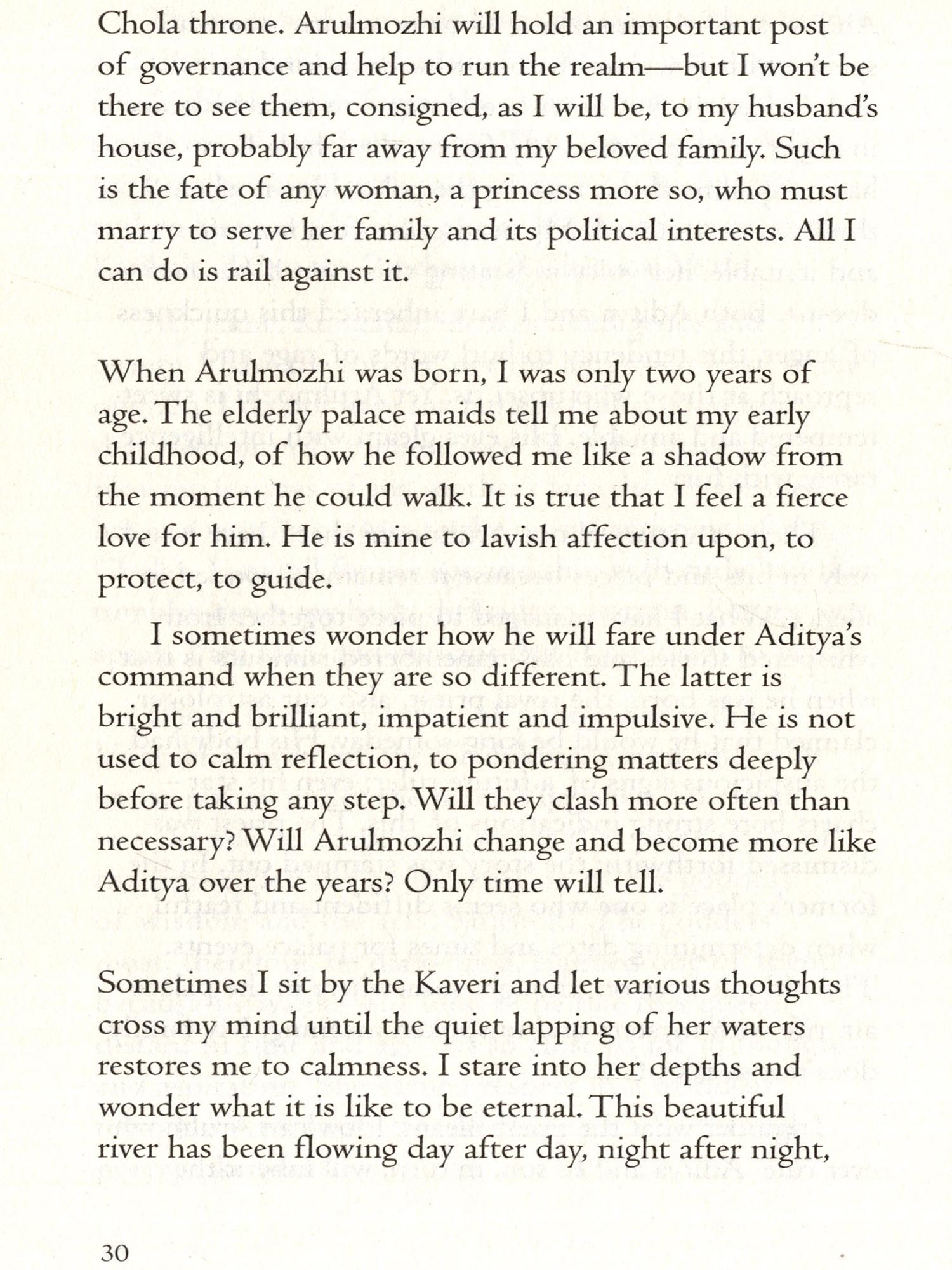 Chola throne. Arulmozhi will hold an important post of governance and help to run the realm—but I won't be there to see them, consigned, as I will be, to my husband's house, probably far away from my beloved family. Such is the fate of any woman, a princess more so, who must marry to serve her family and its political interests. All I can do is rail against it.

When Arulmozhi was born, I was only two years of age. The elderly palace maids tell me about my early childhood, of how he followed me like a shadow from the moment he could walk. It is true that I feel a fierce love for him. He is mine to lavish affection upon, to protect, to guide.

I sometimes wonder how he will fare under Aditya's command when they are so different. The latter is bright and brilliant, impatient and impulsive. He is not used to calm reflection, to pondering matters deeply before taking any step. Will they clash more often than necessary? Will Arulmozhi change and become more like Aditya over the years? Only time will tell.

Sometimes I sit by the Kaveri and let various thoughts cross my mind until the quiet lapping of her waters restores me to calmness. I stare into her depths and wonder what it is like to be eternal. This beautiful river has been flowing day after day, night after night,

30